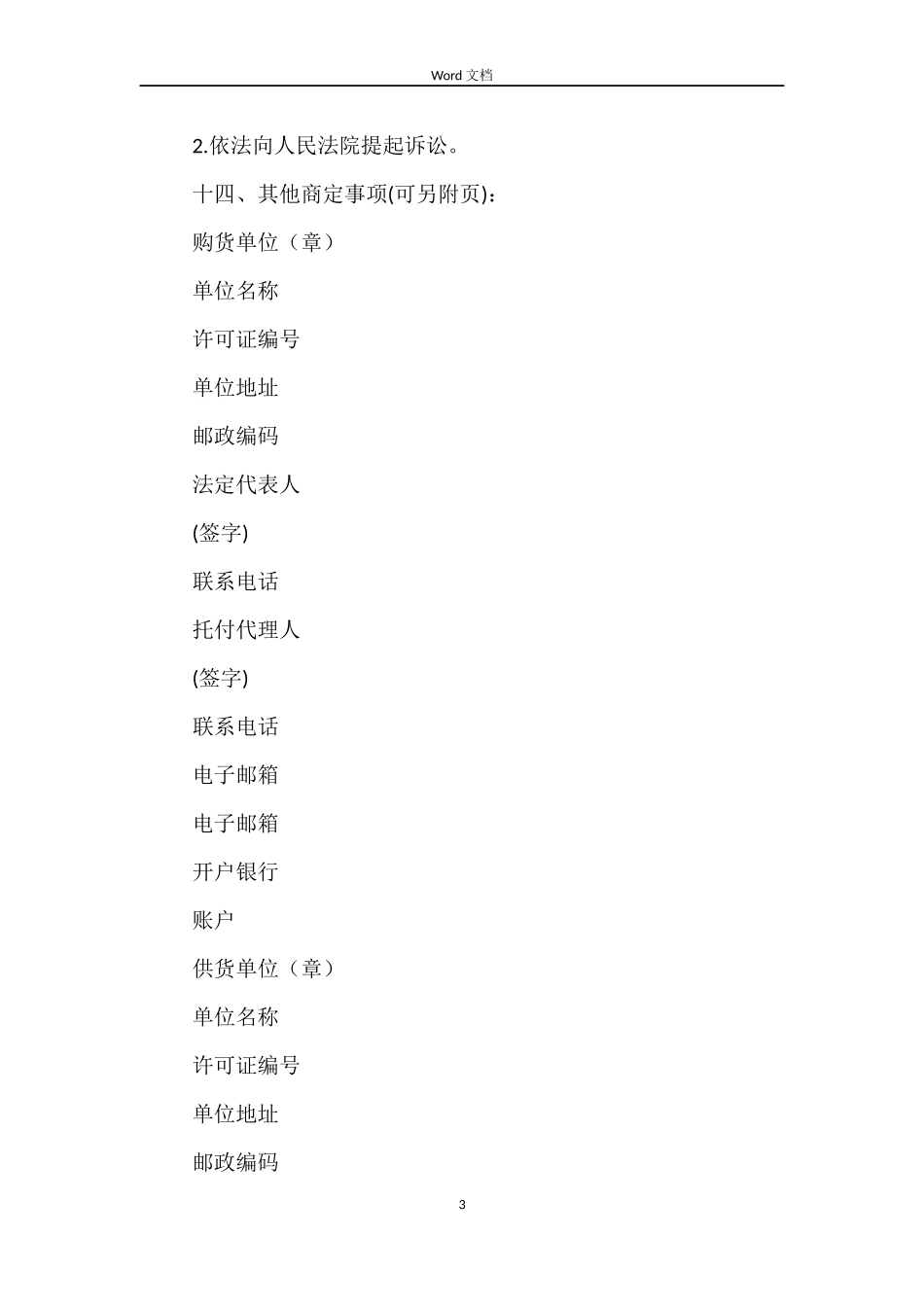 Word 文档

2.依法向人民法院提起诉讼。

十四、其他商定事项(可另附页)：

购货单位（章）

单位名称

许可证编号

单位地址

邮政编码

法定代表人

(签字)

联系电话

托付代理人

(签字)

联系电话

电子邮箱

电子邮箱

开户银行

账户

供货单位（章）

单位名称

许可证编号

单位地址

邮政编码

3